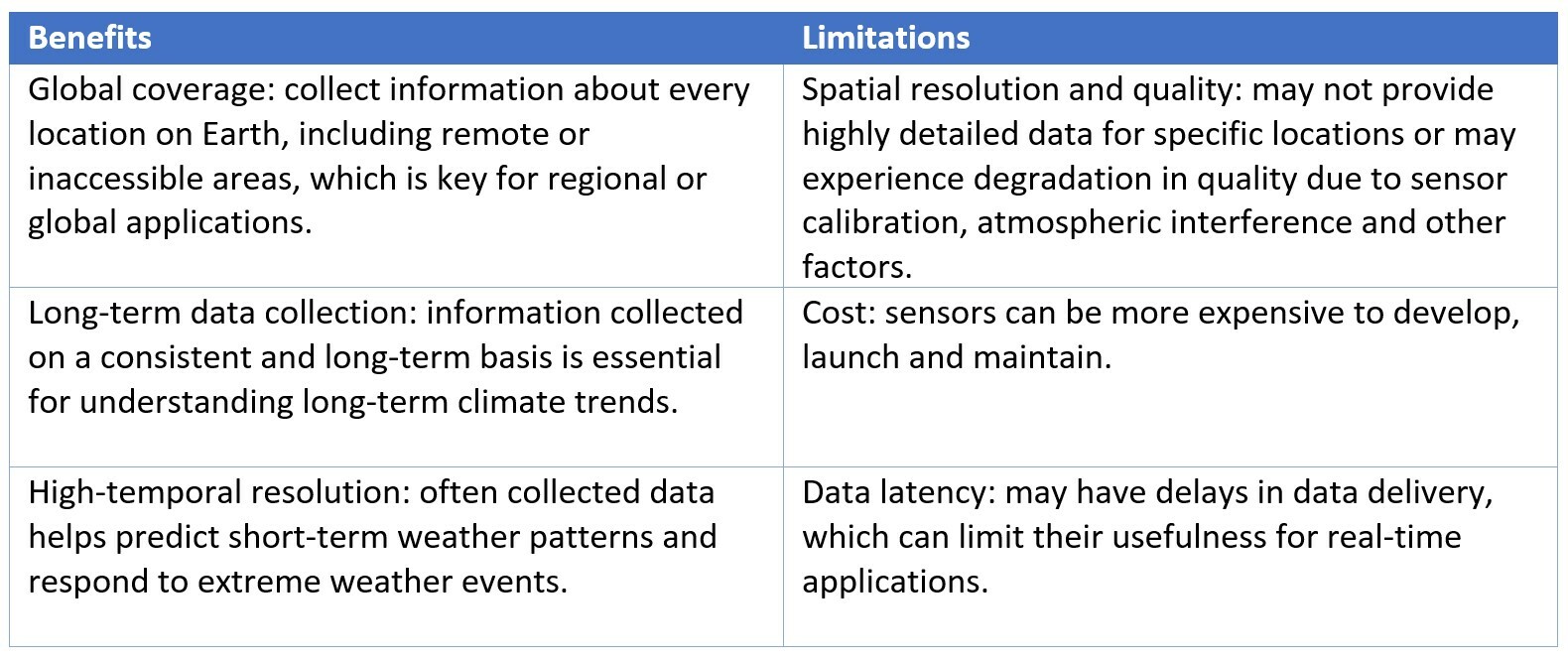 | Benefits | Limitations |
|---|---|
| Global coverage: collect information about every location on Earth, including remote or inaccessible areas, which is key for regional or global applications. | Spatial resolution and quality: may not provide highly detailed data for specific locations or may experience degradation in quality due to sensor calibration, atmospheric interference and other factors. |
| Long-term data collection: information collected on a consistent and long-term basis is essential for understanding long-term climate trends. | Cost: sensors can be more expensive to develop, launch and maintain. |
| High-temporal resolution: often collected data helps predict short-term weather patterns and respond to extreme weather events. | Data latency: may have delays in data delivery, which can limit their usefulness for real-time applications. |